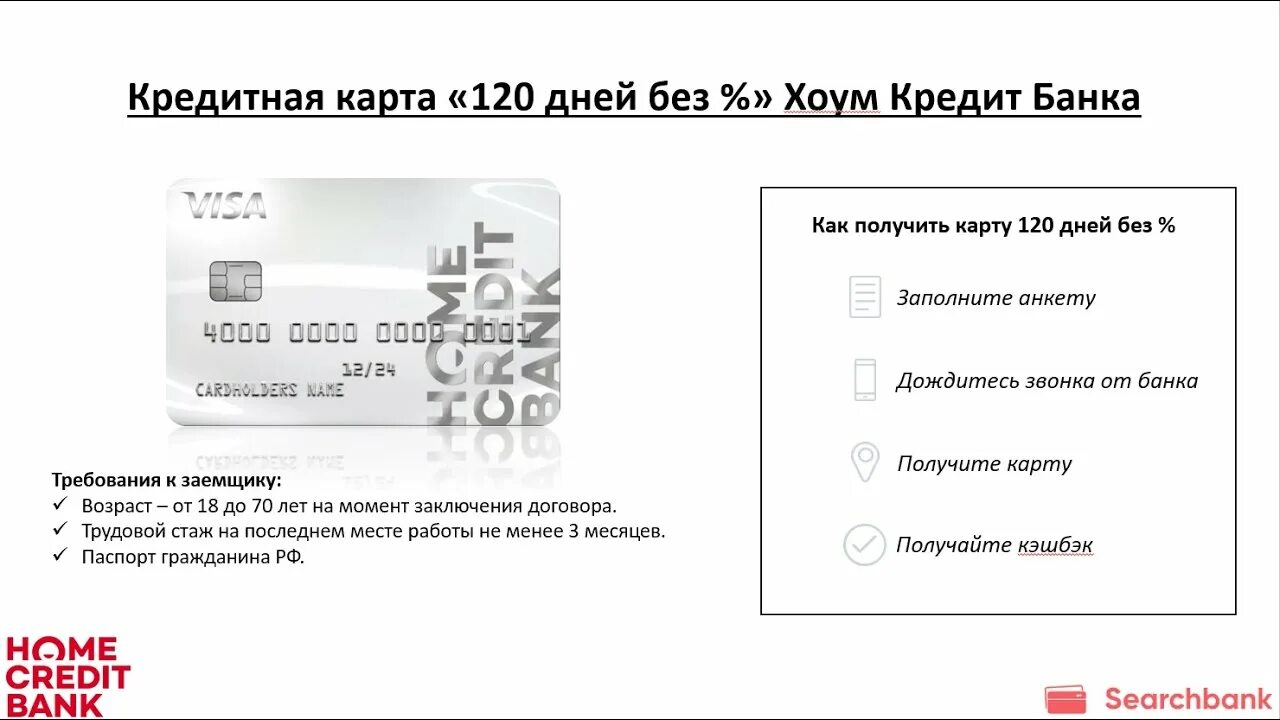 Кредитная карта «120 дней без %» Хоум Кредит Банка

VISA

4000 0000 0000 0001

12/24

CARDHOLDERS NAME

HOME CREDIT BANK

Требования к заемщику:
✓ Возраст – от 18 до 70 лет на момент заключения договора.
✓ Трудовой стаж на последнем месте работы не менее 3 месяцев.
✓ Паспорт гражданина РФ.

Как получить карту 120 дней без %

Заполните анкету

Дождитесь звонка от банка

Получите карту

Получайте кэшбэк

HOME CREDIT BANK

Searchbank